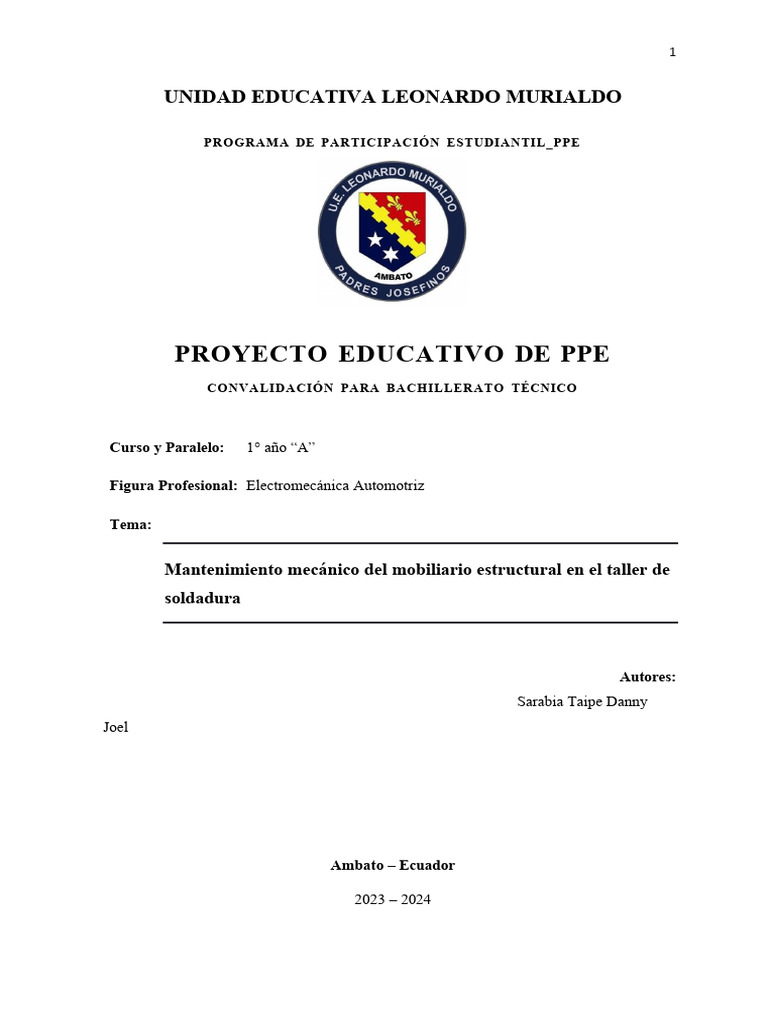 1

UNIDAD EDUCATIVA LEONARDO MURIALDO

PROGRAMA DE PARTICIPACIÓN ESTUDIANTIL_PPE

U.E. LEONARDO MURIALDO
AMBATO
PADRES JOSEFINOS

PROYECTO EDUCATIVO DE PPE

CONVALIDACIÓN PARA BACHILLERATO TÉCNICO

Curso y Paralelo: 1° año “A”

Figura Profesional: Electromecánica Automotriz

Tema:

Mantenimiento mecánico del mobiliario estructural en el taller de soldadura

Autores:

Sarabia Taipe Danny

Joel

Ambato – Ecuador

2023 – 2024